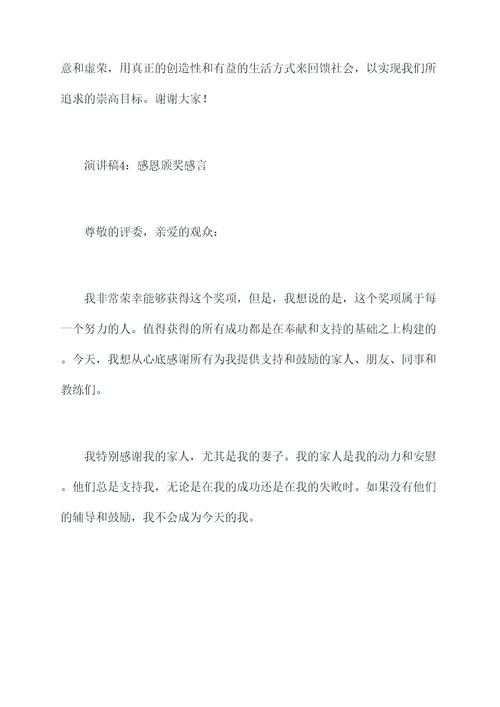 意和虚荣，用真正的创造性和有益的生活方式来回馈社会，以实现我们所追求的崇高目标。谢谢大家！

演讲稿4：感恩颁奖感言

尊敬的评委，亲爱的观众：

我非常荣幸能够获得这个奖项，但是，我想说的是，这个奖项属于每一个努力的人。值得获得的所有成功都是在奉献和支持的基础之上构建的。今天，我想从心底感谢所有为我提供支持和鼓励的家人、朋友、同事和教练们。

我特别感谢我的家人，尤其是我的妻子。我的家人是我的动力和安慰。他们总是支持我，无论是在我的成功还是在我的失败时。如果没有他们的辅导和鼓励，我不会成为今天的我。